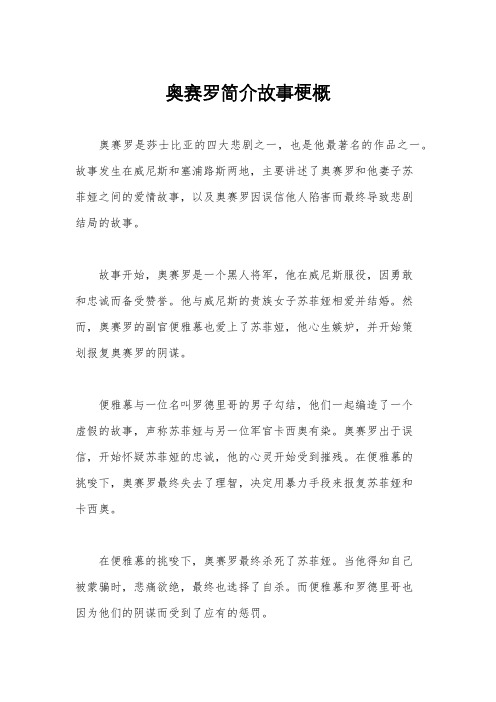 奥赛罗简介故事梗概

奥赛罗是莎士比亚的四大悲剧之一，也是他最著名的作品之一。故事发生在威尼斯和塞浦路斯两地，主要讲述了奥赛罗和他妻子苏菲娅之间的爱情故事，以及奥赛罗因误信他人陷害而最终导致悲剧结局的故事。

故事开始，奥赛罗是一个黑人将军，他在威尼斯服役，因勇敢和忠诚而备受赞誉。他与威尼斯的贵族女子苏菲娅相爱并结婚。然而，奥赛罗的副官便雅慕也爱上了苏菲娅，他心生嫉妒，并开始策划报复奥赛罗的阴谋。

便雅慕与一位名叫罗德里哥的男子勾结，他们一起编造了一个虚假的故事，声称苏菲娅与另一位军官卡西奥有染。奥赛罗出于误信，开始怀疑苏菲娅的忠诚，他的心灵开始受到摧残。在便雅慕的挑唆下，奥赛罗最终失去了理智，决定用暴力手段来报复苏菲娅和卡西奥。

在便雅慕的挑唆下，奥赛罗最终杀死了苏菲娅。当他得知自己被蒙骗时，悲痛欲绝，最终也选择了自杀。而便雅慕和罗德里哥也因为他们的阴谋而受到了应有的惩罚。